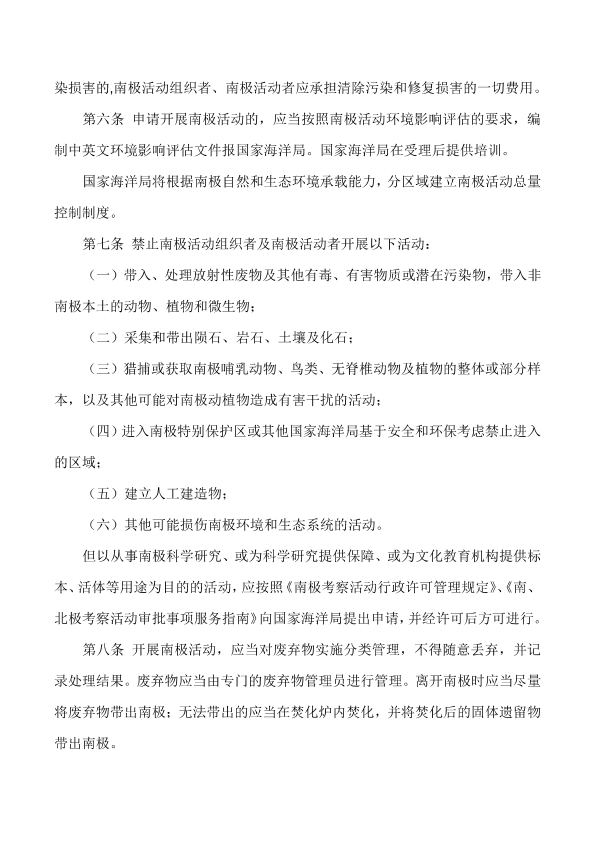 染损害的,南极活动组织者、南极活动者应承担清除污染和修复损害的一切费用。

第六条　申请开展南极活动的，应当按照南极活动环境影响评估的要求，编制中英文环境影响评估文件报国家海洋局。国家海洋局在受理后提供培训。

国家海洋局将根据南极自然和生态环境承载能力，分区域建立南极活动总量控制制度。

第七条　禁止南极活动组织者及南极活动者开展以下活动：

（一）带入、处理放射性废物及其他有毒、有害物质或潜在污染物，带入非南极本土的动物、植物和微生物；

（二）采集和带出陨石、岩石、土壤及化石；

（三）猎捕或获取南极哺乳动物、鸟类、无脊椎动物及植物的整体或部分样本，以及其他可能对南极动植物造成有害干扰的活动；

（四）进入南极特别保护区或其他国家海洋局基于安全和环保考虑禁止进入的区域；

（五）建立人工建造物；

（六）其他可能损伤南极环境和生态系统的活动。

但以从事南极科学研究、或为科学研究提供保障、或为文化教育机构提供标本、活体等用途为目的的活动，应按照《南极考察活动行政许可管理规定》、《南、北极考察活动审批事项服务指南》向国家海洋局提出申请，并经许可后方可进行。

第八条　开展南极活动，应当对废弃物实施分类管理，不得随意丢弃，并记录处理结果。废弃物应当由专门的废弃物管理员进行管理。离开南极时应当尽量将废弃物带出南极；无法带出的应当在焚化炉内焚化，并将焚化后的固体遗留物带出南极。